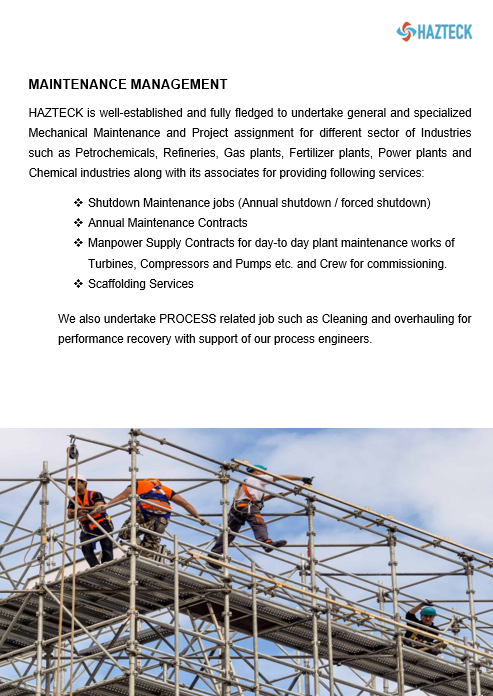 HAZTECK

MAINTENANCE MANAGEMENT

HAZTECK is well-established and fully fledged to undertake general and specialized Mechanical Maintenance and Project assignment for different sector of Industries such as Petrochemicals, Refineries, Gas plants, Fertilizer plants, Power plants and Chemical industries along with its associates for providing following services:

❖ Shutdown Maintenance jobs (Annual shutdown / forced shutdown)
❖ Annual Maintenance Contracts
❖ Manpower Supply Contracts for day-to day plant maintenance works of Turbines, Compressors and Pumps etc. and Crew for commissioning.
❖ Scaffolding Services

We also undertake PROCESS related job such as Cleaning and overhauling for performance recovery with support of our process engineers.